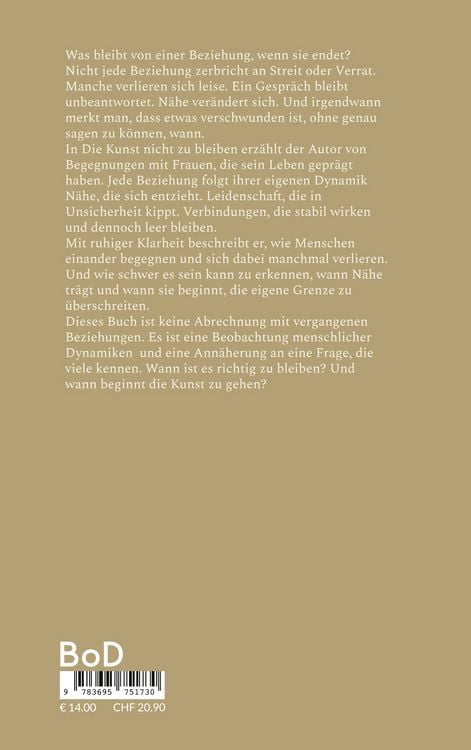 Was bleibt von einer Beziehung, wenn sie endet? Nicht jede Beziehung zerbricht an Streit oder Verrat. Manche verlieren sich leise. Ein Gespräch bleibt unbeantwortet. Nähe verändert sich. Und irgendwann merkt man, dass etwas verschwunden ist, ohne genau sagen zu können, wann.
In Die Kunst nicht zu bleiben erzählt der Autor von Begegnungen mit Frauen, die sein Leben geprägt haben. Jede Beziehung folgt ihrer eigenen Dynamik Nähe, die sich entzieht. Leidenschaft, die in Unsicherheit kippt. Verbindungen, die stabil wirken und dennoch leer bleiben.
Mit ruhiger Klarheit beschreibt er, wie Menschen einander begegnen und sich dabei manchmal verlieren. Und wie schwer es sein kann zu erkennen, wann Nähe trägt und wann sie beginnt, die eigene Grenze zu überschreiten.
Dieses Buch ist keine Abrechnung mit vergangenen Beziehungen. Es ist eine Beobachtung menschlicher Dynamiken und eine Annäherung an eine Frage, die viele kennen. Wann ist es richtig zu bleiben? Und wann beginnt die Kunst zu gehen?

BoD

9 783695 751730

€ 14.00 CHF 20.90